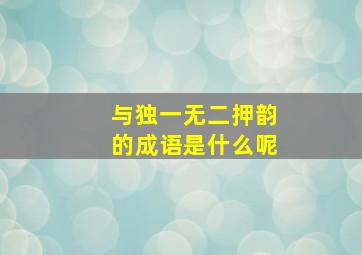 与独一无二押韵的成语是什么呢